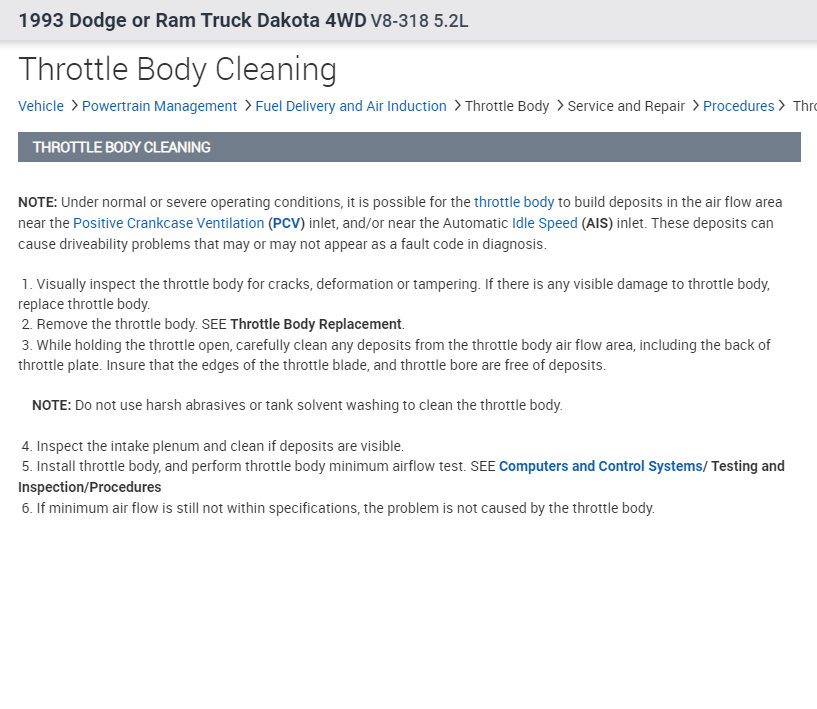 1993 Dodge or Ram Truck Dakota 4WD V8-318 5.2L

Throttle Body Cleaning

Vehicle > Powertrain Management > Fuel Delivery and Air Induction > Throttle Body > Service and Repair > Procedures > Thro

THROTTLE BODY CLEANING

NOTE: Under normal or severe operating conditions, it is possible for the throttle body to build deposits in the air flow area near the Positive Crankcase Ventilation (PCV) inlet, and/or near the Automatic Idle Speed (AIS) inlet. These deposits can cause driveability problems that may or may not appear as a fault code in diagnosis.

1. Visually inspect the throttle body for cracks, deformation or tampering. If there is any visible damage to throttle body, replace throttle body.
2. Remove the throttle body. SEE Throttle Body Replacement.
3. While holding the throttle open, carefully clean any deposits from the throttle body air flow area, including the back of throttle plate. Insure that the edges of the throttle blade, and throttle bore are free of deposits.

NOTE: Do not use harsh abrasives or tank solvent washing to clean the throttle body.

4. Inspect the intake plenum and clean if deposits are visible.
5. Install throttle body, and perform throttle body minimum airflow test. SEE Computers and Control Systems/ Testing and Inspection/Procedures
6. If minimum air flow is still not within specifications, the problem is not caused by the throttle body.